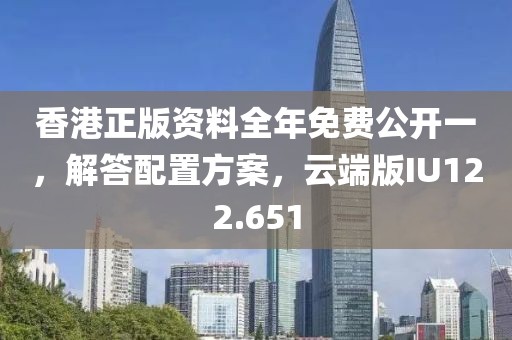 香港正版资料全年免费公开一，解答配置方案，云端版IU122.651